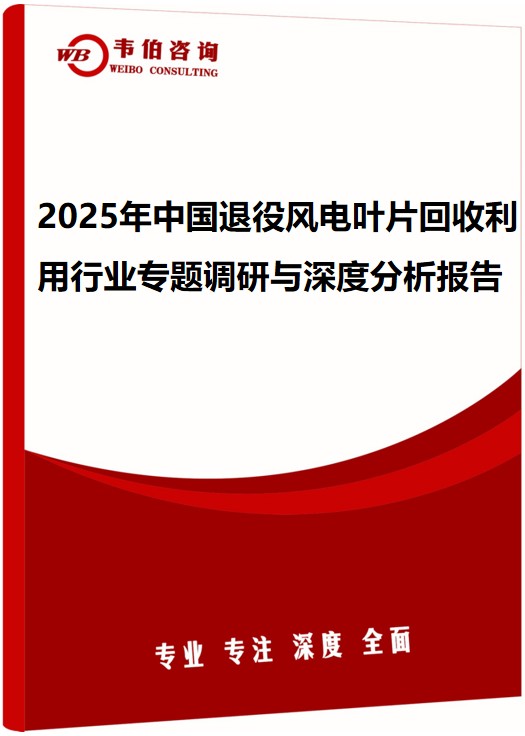 WB 韦伯咨询
WEIBO CONSULTING

2025年中国退役风电叶片回收利用行业专题调研与深度分析报告

专业 专注 深度 全面